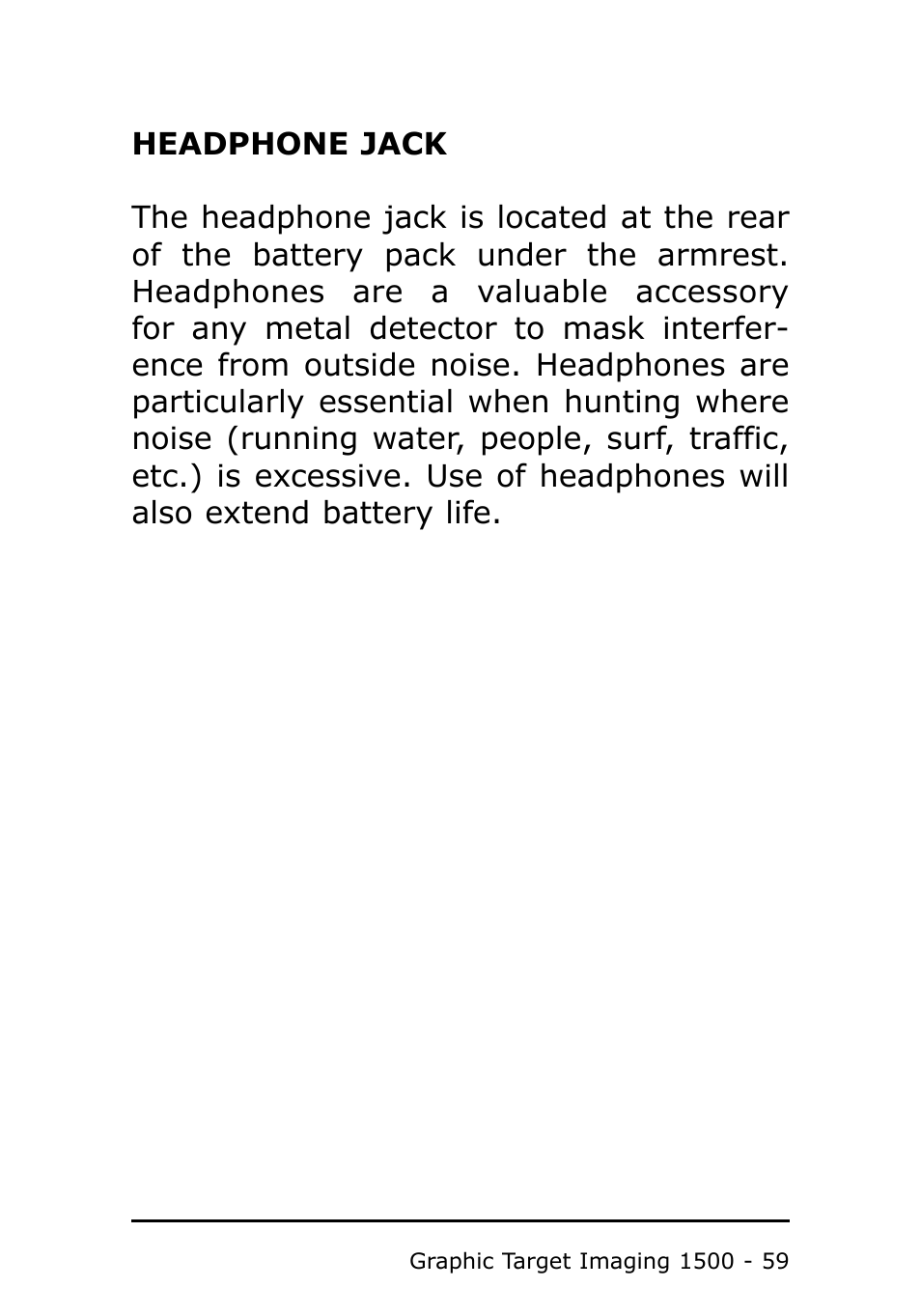 HEADPHONE JACK

The headphone jack is located at the rear of the battery pack under the armrest. Headphones are a valuable accessory for any metal detector to mask interference from outside noise. Headphones are particularly essential when hunting where noise (running water, people, surf, traffic, etc.) is excessive. Use of headphones will also extend battery life.

Graphic Target Imaging 1500 - 59